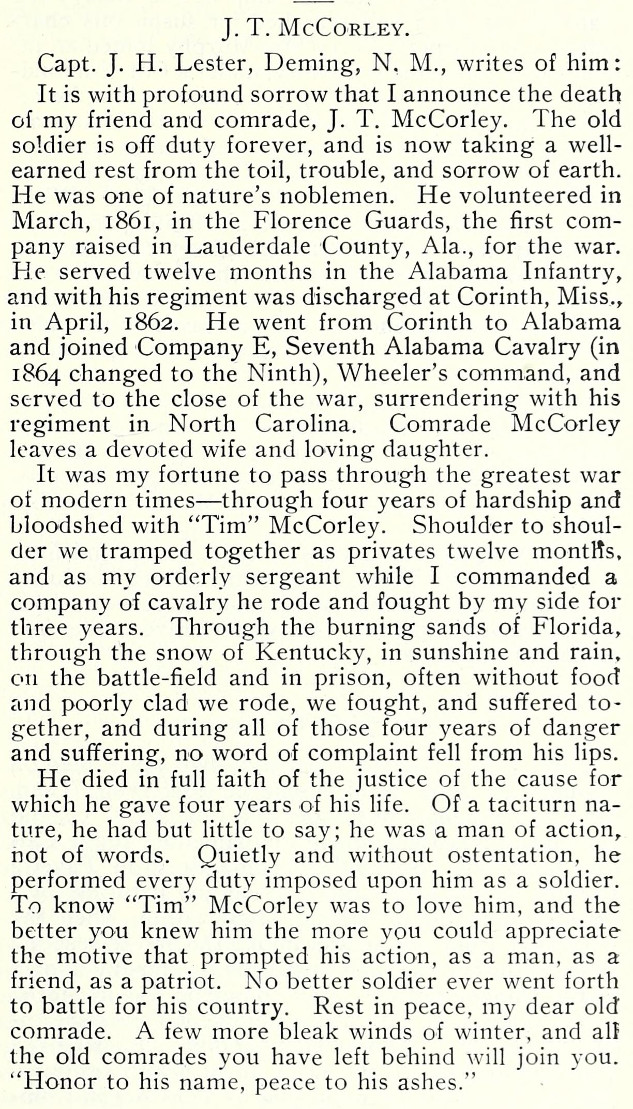 J. T. McCorley.

Capt. J. H. Lester, Deming, N. M., writes of him:

It is with profound sorrow that I announce the death of my friend and comrade, J. T. McCorley. The old soldier is off duty forever, and is now taking a well-earned rest from the toil, trouble, and sorrow of earth. He was one of nature's noblemen. He volunteered in March, 1861, in the Florence Guards, the first company raised in Lauderdale County, Ala., for the war. He served twelve months in the Alabama Infantry, and with his regiment was discharged at Corinth, Miss., in April, 1862. He went from Corinth to Alabama and joined Company E, Seventh Alabama Cavalry (in 1864 changed to the Ninth), Wheeler's command, and served to the close of the war, surrendering with his regiment in North Carolina. Comrade McCorley leaves a devoted wife and loving daughter.

It was my fortune to pass through the greatest war of modern times—through four years of hardship and bloodshed with "Tim" McCorley. Shoulder to shoulder we tramped together as privates twelve months, and as my orderly sergeant while I commanded a company of cavalry he rode and fought by my side for three years. Through the burning sands of Florida, through the snow of Kentucky, in sunshine and rain, on the battle-field and in prison, often without food and poorly clad we rode, we fought, and suffered together, and during all of those four years of danger and suffering, no word of complaint fell from his lips.

He died in full faith of the justice of the cause for which he gave four years of his life. Of a taciturn nature, he had but little to say; he was a man of action, not of words. Quietly and without ostentation, he performed every duty imposed upon him as a soldier. To know "Tim" McCorley was to love him, and the better you knew him the more you could appreciate the motive that prompted his action, as a man, as a friend, as a patriot. No better soldier ever went forth to battle for his country. Rest in peace, my dear old comrade. A few more bleak winds of winter, and all the old comrades you have left behind will join you. "Honor to his name, peace to his ashes."